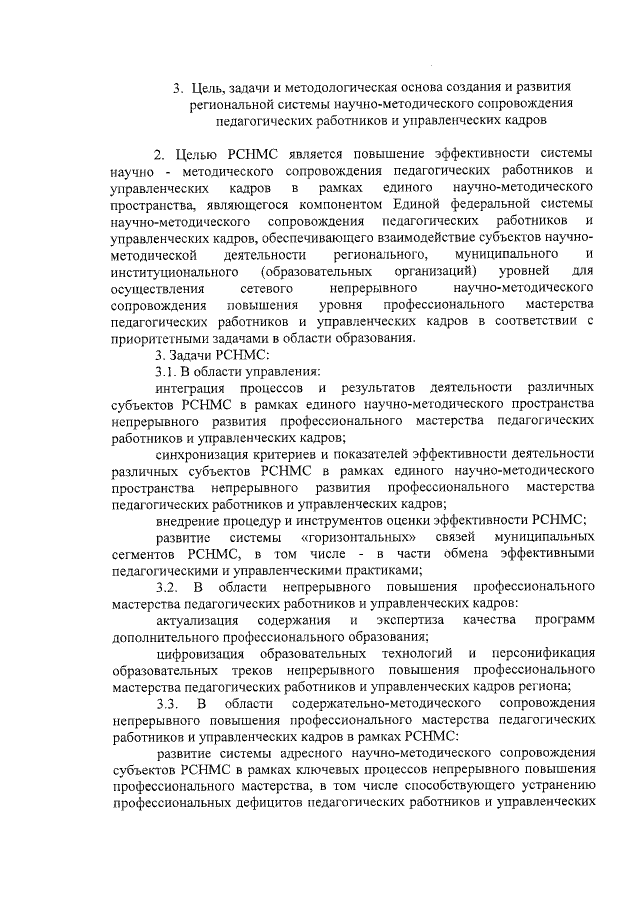 3. Цель, задачи и методологическая основа создания и развития региональной системы научно-методического сопровождения педагогических работников и управленческих кадров

2. Целью РСНМС является повышение эффективности системы научно - методического сопровождения педагогических работников и управленческих кадров в рамках единого научно-методического пространства, являющегося компонентом Единой федеральной системы научно-методического сопровождения педагогических работников и управленческих кадров, обеспечивающего взаимодействие субъектов научно-методической деятельности регионального, муниципального и институционального (образовательных организаций) уровней для осуществления сетевого непрерывного научно-методического сопровождения повышения уровня профессионального мастерства педагогических работников и управленческих кадров в соответствии с приоритетными задачами в области образования.

3. Задачи РСНМС:

3.1. В области управления:

интеграция процессов и результатов деятельности различных субъектов РСНМС в рамках единого научно-методического пространства непрерывного развития профессионального мастерства педагогических работников и управленческих кадров;

синхронизация критериев и показателей эффективности деятельности различных субъектов РСНМС в рамках единого научно-методического пространства непрерывного развития профессионального мастерства педагогических работников и управленческих кадров;

внедрение процедур и инструментов оценки эффективности РСНМС;

развитие системы «горизонтальных» связей муниципальных сегментов РСНМС, в том числе - в части обмена эффективными педагогическими и управленческими практиками;

3.2. В области непрерывного повышения профессионального мастерства педагогических работников и управленческих кадров:

актуализация содержания и экспертиза качества программ дополнительного профессионального образования;

цифровизация образовательных технологий и персонификация образовательных треков непрерывного повышения профессионального мастерства педагогических работников и управленческих кадров региона;

3.3. В области содержательно-методического сопровождения непрерывного повышения профессионального мастерства педагогических работников и управленческих кадров в рамках РСНМС:

развитие системы адресного научно-методического сопровождения субъектов РСНМС в рамках ключевых процессов непрерывного повышения профессионального мастерства, в том числе способствующего устранению профессиональных дефицитов педагогических работников и управленческих